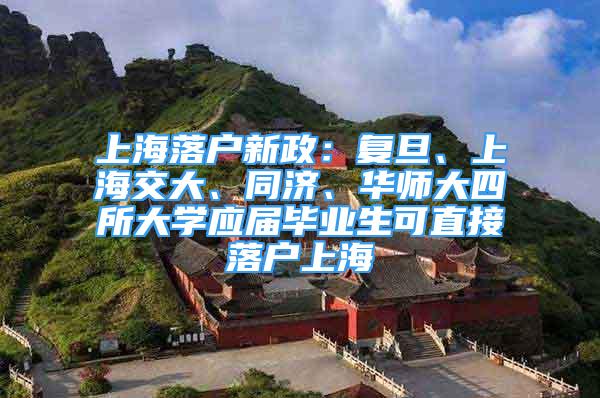 上海落户新政：复旦、上海交大、同济、华师大四所大学应届毕业生可直接落户上海